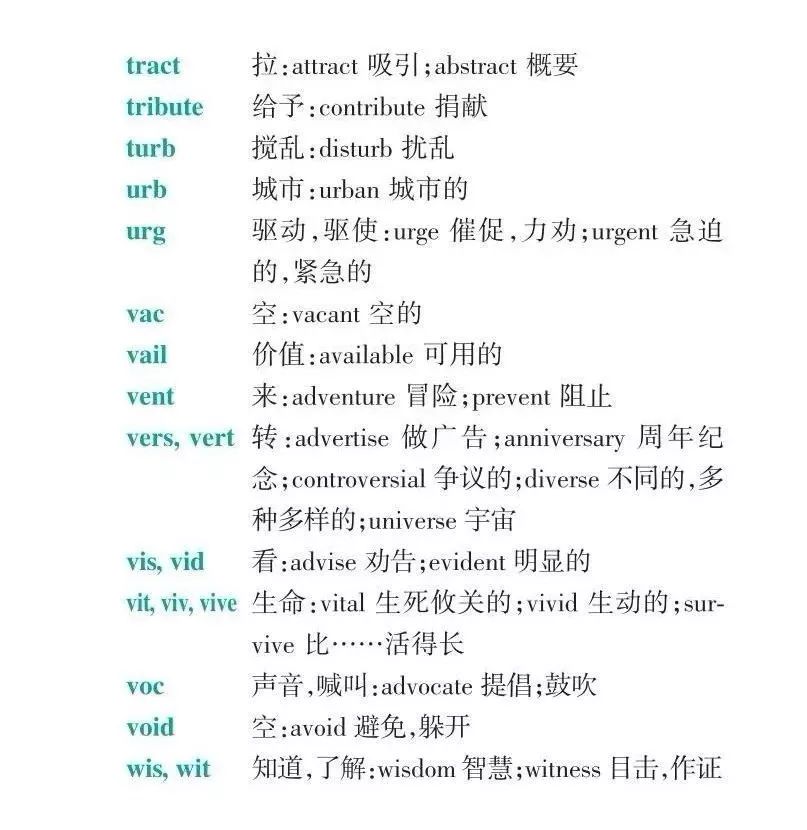 tract 拉:attract 吸引;abstract 概要
tribute 给予:contribute 捐献
turb 搅乱:disturb 扰乱
urb 城市:urban 城市的
urg 驱动,驱使:urge 催促,力劝;urgent 急迫的,紧急的
vac 空:vacant 空的
vail 价值:available 可用的
vent 来:adventure 冒险;prevent 阻止
vers, vert 转:advertise 做广告;anniversary 周年纪念;controversial 争议的;diverse 不同的,多种多样的;universe 宇宙
vis, vid 看:advise 劝告;evident 明显的
vit, viv, vive 生命:vital 生死攸关的;vivid 生动的;survive 比……活得长
voc 声音,喊叫:advocate 提倡;鼓吹
void 空:avoid 避免,躲开
wis, wit 知道,了解:wisdom 智慧;witness 目击,作证